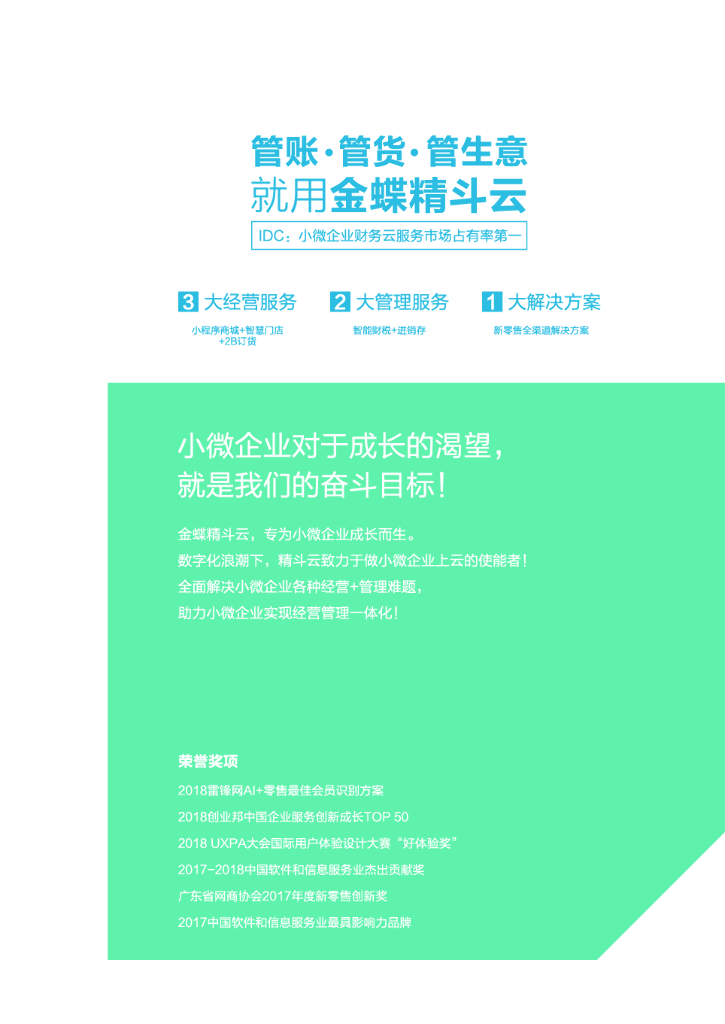 管账·管货·管生意
就用金蝶精斗云

IDC：小微企业财务云服务市场占有率第一

3 大经营服务
小程序商城+智慧门店+2B订货

2 大管理服务
智能财税+进销存

1 大解决方案
新零售全渠道解决方案

小微企业对于成长的渴望，
就是我们的奋斗目标！

金蝶精斗云，专为小微企业成长而生。
数字化浪潮下，精斗云致力于做小微企业上云的使能者！
全面解决小微企业各种经营+管理难题，
助力小微企业实现经营管理一体化！

荣誉奖项
2018雷锋网AI+零售最佳会员识别方案
2018创业邦中国企业服务创新成长TOP 50
2018 UXPA大会国际用户体验设计大赛“好体验奖”
2017-2018中国软件和信息服务业杰出贡献奖
广东省网商协会2017年度新零售创新奖
2017中国软件和信息服务业最具影响力品牌